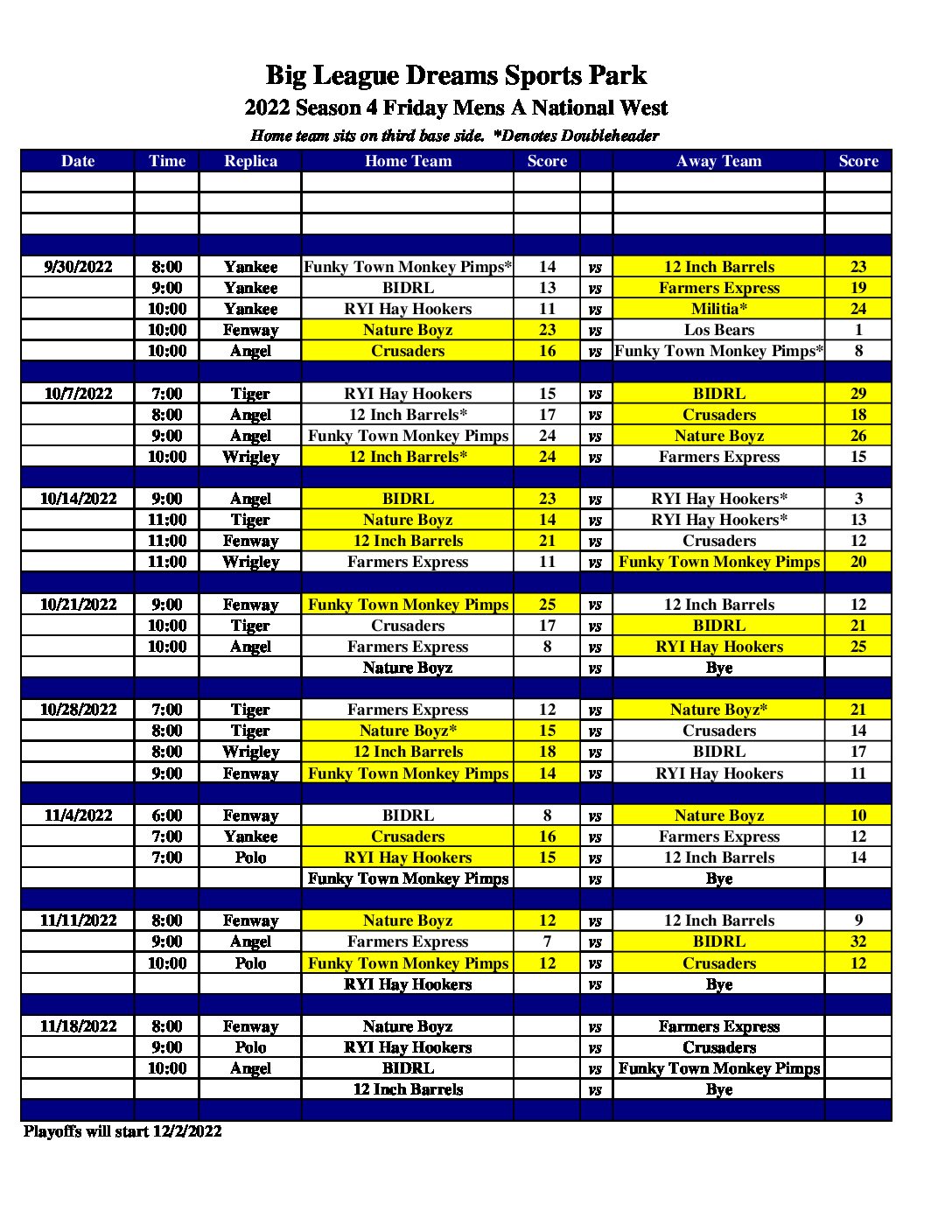 Big League Dreams Sports Park
2022 Season 4 Friday Mens A National West
Home team sits on third base side. *Denotes Doubleheader

| Date | Time | Replica | Home Team | Score | | Away Team | Score |
|---|---|---|---|---|---|---|---|
| | | | | | | | |
| | | | | | | | |
| | | | | | | | |
| | | | | | | | |
| 9/30/2022 | 8:00 | Yankee | Funky Town Monkey Pimps* | 14 | vs | 12 Inch Barrels | 23 |
| | 9:00 | Yankee | BIDRL | 13 | vs | Farmers Express | 19 |
| | 10:00 | Yankee | RYI Hay Hookers | 11 | vs | Militia* | 24 |
| | 10:00 | Fenway | Nature Boyz | 23 | vs | Los Bears | 1 |
| | 10:00 | Angel | Crusaders | 16 | vs | Funky Town Monkey Pimps* | 8 |
| | | | | | | | |
| 10/7/2022 | 7:00 | Tiger | RYI Hay Hookers | 15 | vs | BIDRL | 29 |
| | 8:00 | Angel | 12 Inch Barrels* | 17 | vs | Crusaders | 18 |
| | 9:00 | Angel | Funky Town Monkey Pimps | 24 | vs | Nature Boyz | 26 |
| | 10:00 | Wrigley | 12 Inch Barrels* | 24 | vs | Farmers Express | 15 |
| | | | | | | | |
| 10/14/2022 | 9:00 | Angel | BIDRL | 23 | vs | RYI Hay Hookers* | 3 |
| | 11:00 | Tiger | Nature Boyz | 14 | vs | RYI Hay Hookers* | 13 |
| | 11:00 | Fenway | 12 Inch Barrels | 21 | vs | Crusaders | 12 |
| | 11:00 | Wrigley | Farmers Express | 11 | vs | Funky Town Monkey Pimps | 20 |
| | | | | | | | |
| 10/21/2022 | 9:00 | Fenway | Funky Town Monkey Pimps | 25 | vs | 12 Inch Barrels | 12 |
| | 10:00 | Tiger | Crusaders | 17 | vs | BIDRL | 21 |
| | 10:00 | Angel | Farmers Express | 8 | vs | RYI Hay Hookers | 25 |
| | | | Nature Boyz | | vs | Bye | |
| | | | | | | | |
| 10/28/2022 | 7:00 | Tiger | Farmers Express | 12 | vs | Nature Boyz* | 21 |
| | 8:00 | Tiger | Nature Boyz* | 15 | vs | Crusaders | 14 |
| | 8:00 | Wrigley | 12 Inch Barrels | 18 | vs | BIDRL | 17 |
| | 9:00 | Fenway | Funky Town Monkey Pimps | 14 | vs | RYI Hay Hookers | 11 |
| | | | | | | | |
| 11/4/2022 | 6:00 | Fenway | BIDRL | 8 | vs | Nature Boyz | 10 |
| | 7:00 | Yankee | Crusaders | 16 | vs | Farmers Express | 12 |
| | 7:00 | Polo | RYI Hay Hookers | 15 | vs | 12 Inch Barrels | 14 |
| | | | Funky Town Monkey Pimps | | vs | Bye | |
| | | | | | | | |
| 11/11/2022 | 8:00 | Fenway | Nature Boyz | 12 | vs | 12 Inch Barrels | 9 |
| | 9:00 | Angel | Farmers Express | 7 | vs | BIDRL | 32 |
| | 10:00 | Polo | Funky Town Monkey Pimps | 12 | vs | Crusaders | 12 |
| | | | RYI Hay Hookers | | vs | Bye | |
| | | | | | | | |
| 11/18/2022 | 8:00 | Fenway | Nature Boyz | | vs | Farmers Express | |
| | 9:00 | Polo | RYI Hay Hookers | | vs | Crusaders | |
| | 10:00 | Angel | BIDRL | | vs | Funky Town Monkey Pimps | |
| | | | 12 Inch Barrels | | vs | Bye | |
| | | | | | | | |

Playoffs will start 12/2/2022